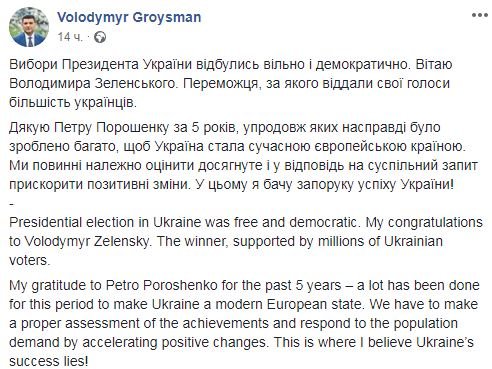 Volodymyr Groysman
14 ч. ·

Вибори Президента України відбулись вільно і демократично. Вітаю Володимира Зеленського. Переможця, за якого віддали свої голоси більшість українців.

Дякую Петру Порошенку за 5 років, упродовж яких насправді було зроблено багато, щоб Україна стала сучасною європейською країною. Ми повинні належно оцінити досягнуте і у відповідь на суспільний запит прискорити позитивні зміни. У цьому я бачу запоруку успіху України!
-
Presidential election in Ukraine was free and democratic. My congratulations to Volodymyr Zelensky. The winner, supported by millions of Ukrainian voters.

My gratitude to Petro Poroshenko for the past 5 years – a lot has been done for this period to make Ukraine a modern European state. We have to make a proper assessment of the achievements and respond to the population demand by accelerating positive changes. This is where I believe Ukraine's success lies!